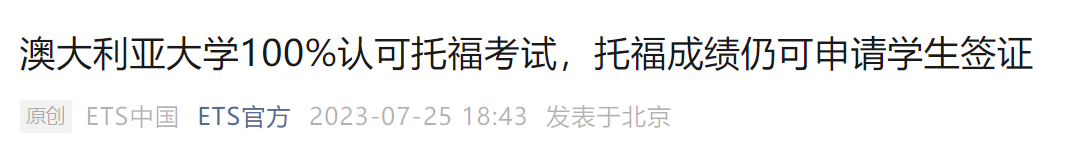 澳大利亚大学100%认可托福考试，托福成绩仍可申请学生签证

原创 ETS中国 ETS官方 2023-07-25 18:43 发表于北京